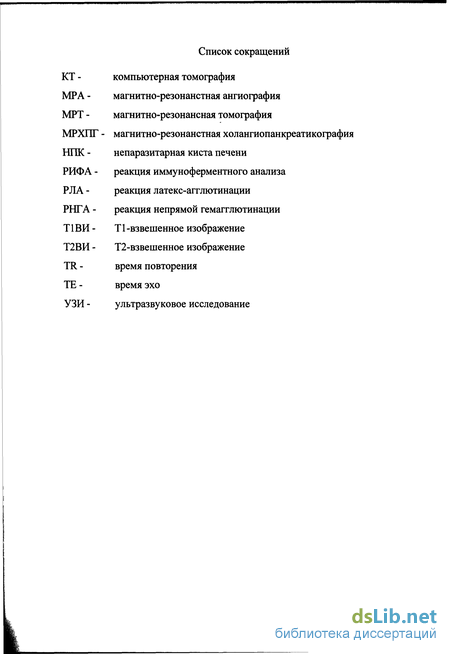 Список сокращений

КТ - компьютерная томография

МРА - магнитно-резонанстная ангиография

МРТ - магнитно-резонансная томография

МРХПГ - магнитно-резонанстная холангиопанкреатикография

НПК - непаразитарная киста печени

РИФА - реакция иммуноферментного анализа

РЛА - реакция латекс-агглютинации

РНГА - реакция непрямой гемагглютинации

Т1ВИ - Т1-взвешенное изображение

Т2ВИ - Т2-взвешенное изображение

TR - время повторения

ТЕ - время эхо

УЗИ - ультразвуковое исследование

dsLib.net
библиотека диссертаций